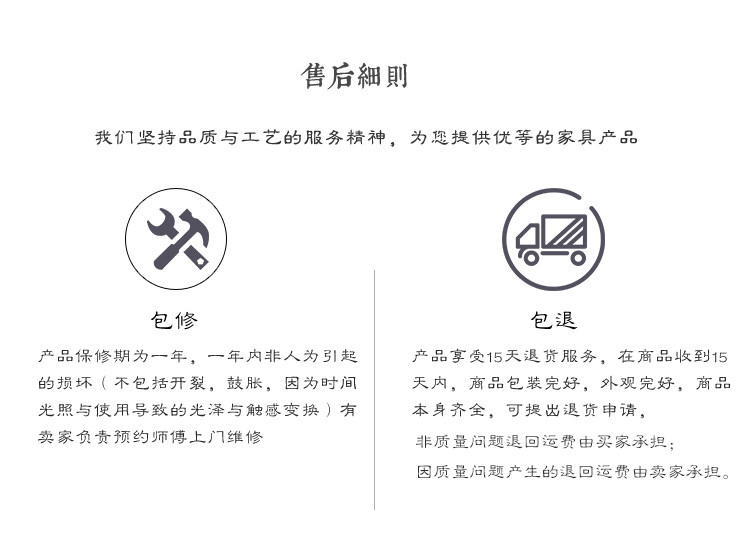 售后細則

我们坚持品质与工艺的服务精神，为您提供优等的家具产品

包修

产品保修期为一年，一年内非人为引起的损坏（不包括开裂，鼓胀，因为时间光照与使用导致的光泽与触感变换）有卖家负责预约师傅上门维修

包退

产品享受15天退货服务，在商品收到15天内，商品包装完好，外观完好，商品本身齐全，可提出退货申请，

非质量问题退回运费由买家承担；

因质量问题产生的退回运费由卖家承担。